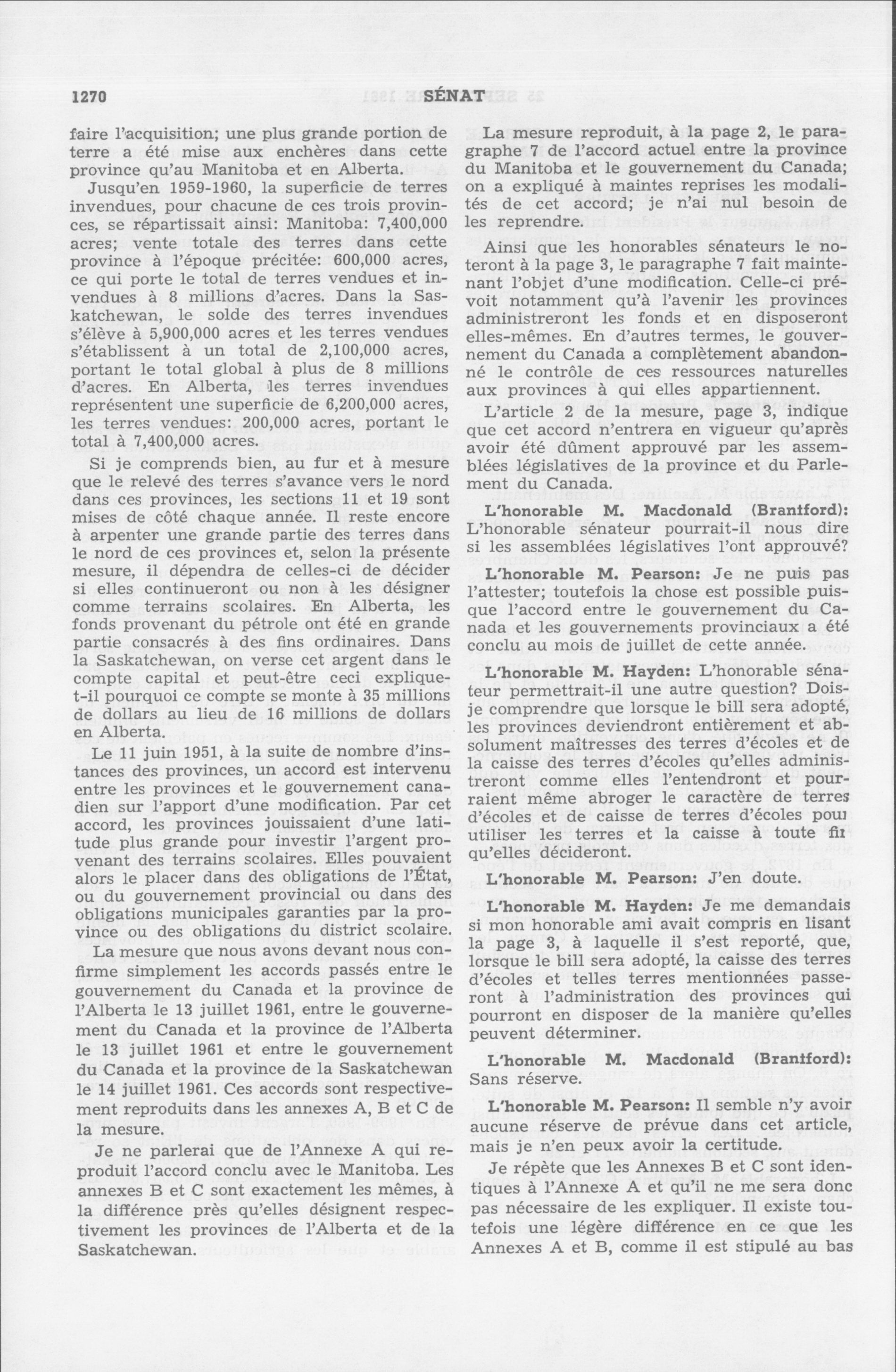 1270 SÉNAT

faire l'acquisition; une plus grande portion de terre a été mise aux enchères dans cette province qu'au Manitoba et en Alberta.

Jusqu'en 1959-1960, la superficie de terres invendues, pour chacune de ces trois provinces, se répartissait ainsi: Manitoba: 7,400,000 acres; vente totale des terres dans cette province à l'époque précitée: 600,000 acres, ce qui porte le total de terres vendues et invendues à 8 millions d'acres. Dans la Saskatchewan, le solde des terres invendues s'élève à 5,900,000 acres et les terres vendues s'établissent à un total de 2,100,000 acres, portant le total global à plus de 8 millions d'acres. En Alberta, les terres invendues représentent une superficie de 6,200,000 acres, les terres vendues: 200,000 acres, portant le total à 7,400,000 acres.

Si je comprends bien, au fur et à mesure que le relevé des terres s'avance vers le nord dans ces provinces, les sections 11 et 19 sont mises de côté chaque année. Il reste encore à arpenter une grande partie des terres dans le nord de ces provinces et, selon la présente mesure, il dépendra de celles-ci de décider si elles continueront ou non à les désigner comme terrains scolaires. En Alberta, les fonds provenant du pétrole ont été en grande partie consacrés à des fins ordinaires. Dans la Saskatchewan, on verse cet argent dans le compte capital et peut-être ceci explique-t-il pourquoi ce compte se monte à 35 millions de dollars au lieu de 16 millions de dollars en Alberta.

Le 11 juin 1951, à la suite de nombre d'instances des provinces, un accord est intervenu entre les provinces et le gouvernement canadien sur l'apport d'une modification. Par cet accord, les provinces jouissaient d'une latitude plus grande pour investir l'argent provenant des terrains scolaires. Elles pouvaient alors le placer dans des obligations de l'État, ou du gouvernement provincial ou dans des obligations municipales garanties par la province ou des obligations du district scolaire.

La mesure que nous avons devant nous confirme simplement les accords passés entre le gouvernement du Canada et la province de l'Alberta le 13 juillet 1961, entre le gouvernement du Canada et la province de l'Alberta le 13 juillet 1961 et entre le gouvernement du Canada et la province de la Saskatchewan le 14 juillet 1961. Ces accords sont respectivement reproduits dans les annexes A, B et C de la mesure.

Je ne parlerai que de l'Annexe A qui reproduit l'accord conclu avec le Manitoba. Les annexes B et C sont exactement les mêmes, à la différence près qu'elles désignent respectivement les provinces de l'Alberta et de la Saskatchewan.

La mesure reproduit, à la page 2, le paragraphe 7 de l'accord actuel entre la province du Manitoba et le gouvernement du Canada; on a expliqué à maintes reprises les modalités de cet accord; je n'ai nul besoin de les reprendre.

Ainsi que les honorables sénateurs le noteront à la page 3, le paragraphe 7 fait maintenant l'objet d'une modification. Celle-ci prévoit notamment qu'à l'avenir les provinces administreront les fonds et en disposeront elles-mêmes. En d'autres termes, le gouvernement du Canada a complètement abandonné le contrôle de ces ressources naturelles aux provinces à qui elles appartiennent.

L'article 2 de la mesure, page 3, indique que cet accord n'entrera en vigueur qu'après avoir été dûment approuvé par les assemblées législatives de la province et du Parlement du Canada.

L'honorable M. Macdonald (Brantford): L'honorable sénateur pourrait-il nous dire si les assemblées législatives l'ont approuvé?

L'honorable M. Pearson: Je ne puis pas l'attester; toutefois la chose est possible puisque l'accord entre le gouvernement du Canada et les gouvernements provinciaux a été conclu au mois de juillet de cette année.

L'honorable M. Hayden: L'honorable sénateur permettrait-il une autre question? Dois-je comprendre que lorsque le bill sera adopté, les provinces deviendront entièrement et absolument maîtresses des terres d'écoles et de la caisse des terres d'écoles qu'elles administreront comme elles l'entendront et pourraient même abroger le caractère de terres d'écoles et de caisse de terres d'écoles pour utiliser les terres et la caisse à toute fin qu'elles décideront.

L'honorable M. Pearson: J'en doute.

L'honorable M. Hayden: Je me demandais si mon honorable ami avait compris en lisant la page 3, à laquelle il s'est reporté, que, lorsque le bill sera adopté, la caisse des terres d'écoles et telles terres mentionnées passeront à l'administration des provinces qui pourront en disposer de la manière qu'elles peuvent déterminer.

L'honorable M. Macdonald (Brantford): Sans réserve.

L'honorable M. Pearson: Il semble n'y avoir aucune réserve de prévue dans cet article, mais je n'en peux avoir la certitude.

Je répète que les Annexes B et C sont identiques à l'Annexe A et qu'il ne me sera donc pas nécessaire de les expliquer. Il existe toutefois une légère différence en ce que les Annexes A et B, comme il est stipulé au bas